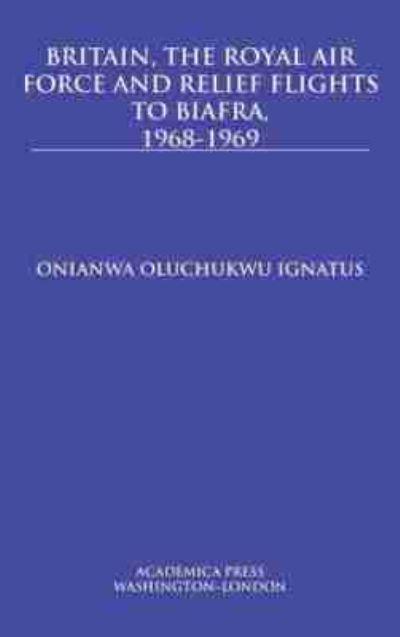 BRITAIN, THE ROYAL AIR FORCE AND RELIEF FLIGHTS TO BIAFRA, 1968-1969

ONIANWA OLUCHUKWU IGNATUS

ACADEMICA PRESS
WASHINGTON-LONDON